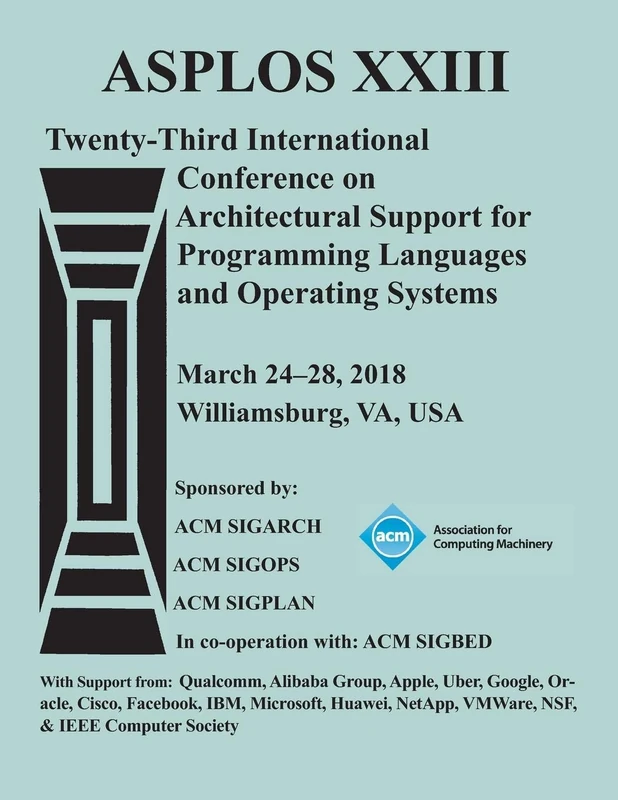 ASPLOS XXIII

Twenty-Third International Conference on Architectural Support for Programming Languages and Operating Systems

March 24–28, 2018
Williamsburg, VA, USA

Sponsored by:

ACM SIGARCH

ACM SIGOPS

ACM SIGPLAN

acm Association for Computing Machinery

In co-operation with: ACM SIGBED

With Support from: Qualcomm, Alibaba Group, Apple, Uber, Google, Oracle, Cisco, Facebook, IBM, Microsoft, Huawei, NetApp, VMWare, NSF, & IEEE Computer Society